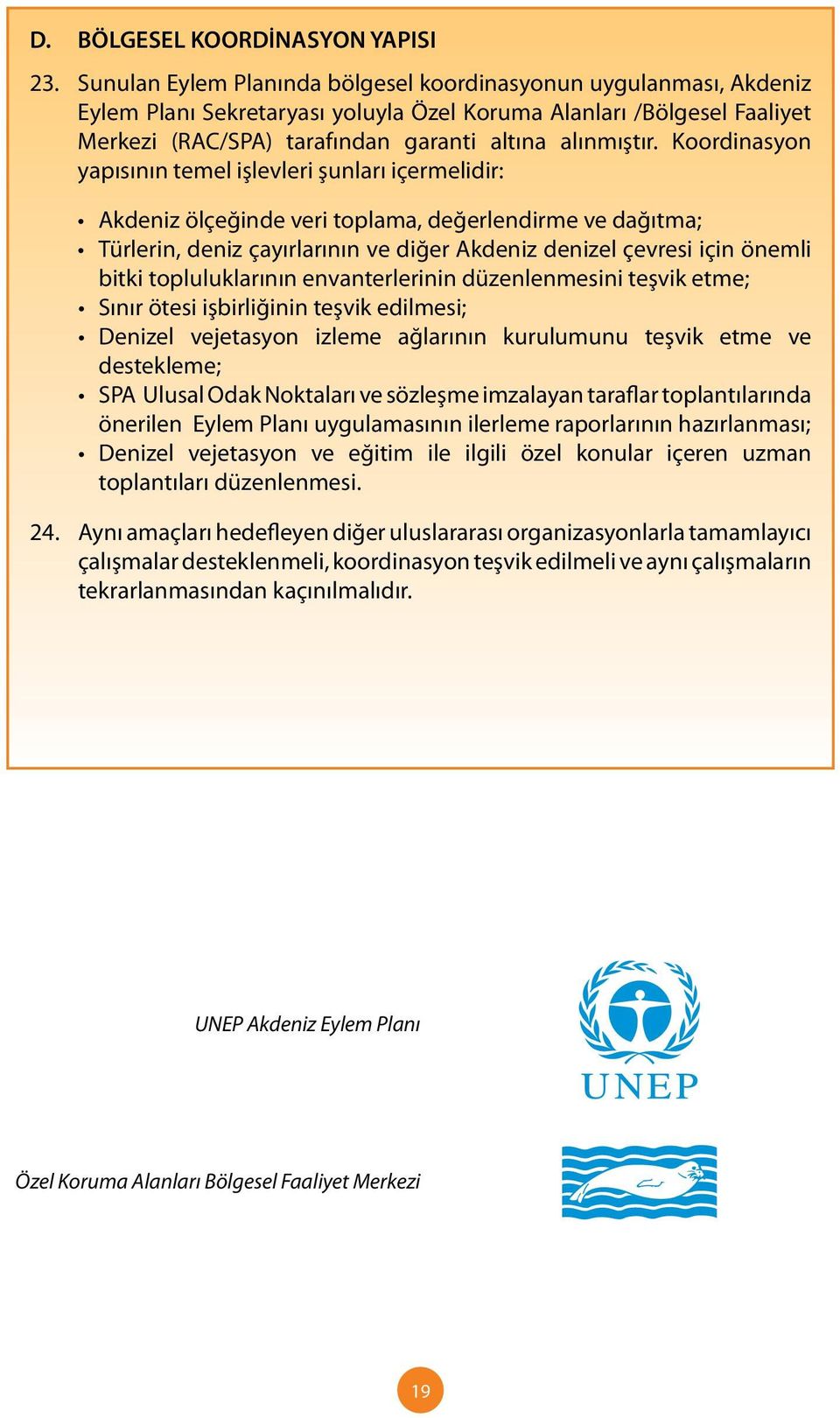 D. BÖLGESEL KOORDİNASYON YAPISI

23. Sunulan Eylem Planında bölgesel koordinasyonun uygulanması, Akdeniz Eylem Planı Sekretaryası yoluyla Özel Koruma Alanları /Bölgesel Faaliyet Merkezi (RAC/SPA) tarafından garanti altına alınmıştır. Koordinasyon yapısının temel işlevleri şunları içermelidir:

• Akdeniz ölçeğinde veri toplama, değerlendirme ve dağıtma;
• Türlerin, deniz çayırlarının ve diğer Akdeniz denizel çevresi için önemli bitki topluluklarının envanterlerinin düzenlenmesini teşvik etme;
• Sınır ötesi işbirliğinin teşvik edilmesi;
• Denizel vejetasyon izleme ağlarının kurulumunu teşvik etme ve destekleme;
• SPA Ulusal Odak Noktaları ve sözleşme imzalayan taraflar toplantılarında önerilen Eylem Planı uygulamasının ilerleme raporlarının hazırlanması;
• Denizel vejetasyon ve eğitim ile ilgili özel konular içeren uzman toplantıları düzenlenmesi.

24. Aynı amaçları hedefleyen diğer uluslararası organizasyonlarla tamamlayıcı çalışmalar desteklenmeli, koordinasyon teşvik edilmeli ve aynı çalışmaların tekrarlanmasından kaçınılmalıdır.

UNEP Akdeniz Eylem Planı

UNEP

Özel Koruma Alanları Bölgesel Faaliyet Merkezi

19